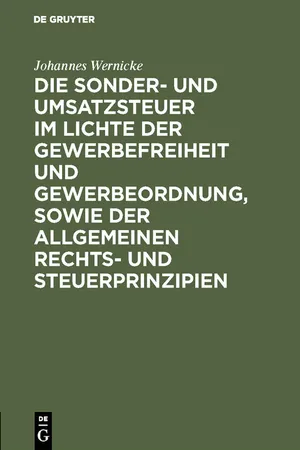 DE GRUYTER

Johannes Wernicke

DIE SONDER- UND UMSATZSTEUER IM LICHTE DER GEWERBEFREIHEIT UND GEWERBEORDNUNG, SOWIE DER ALLGEMEINEN RECHTS- UND STEUERPRINZIPIEN

DE G